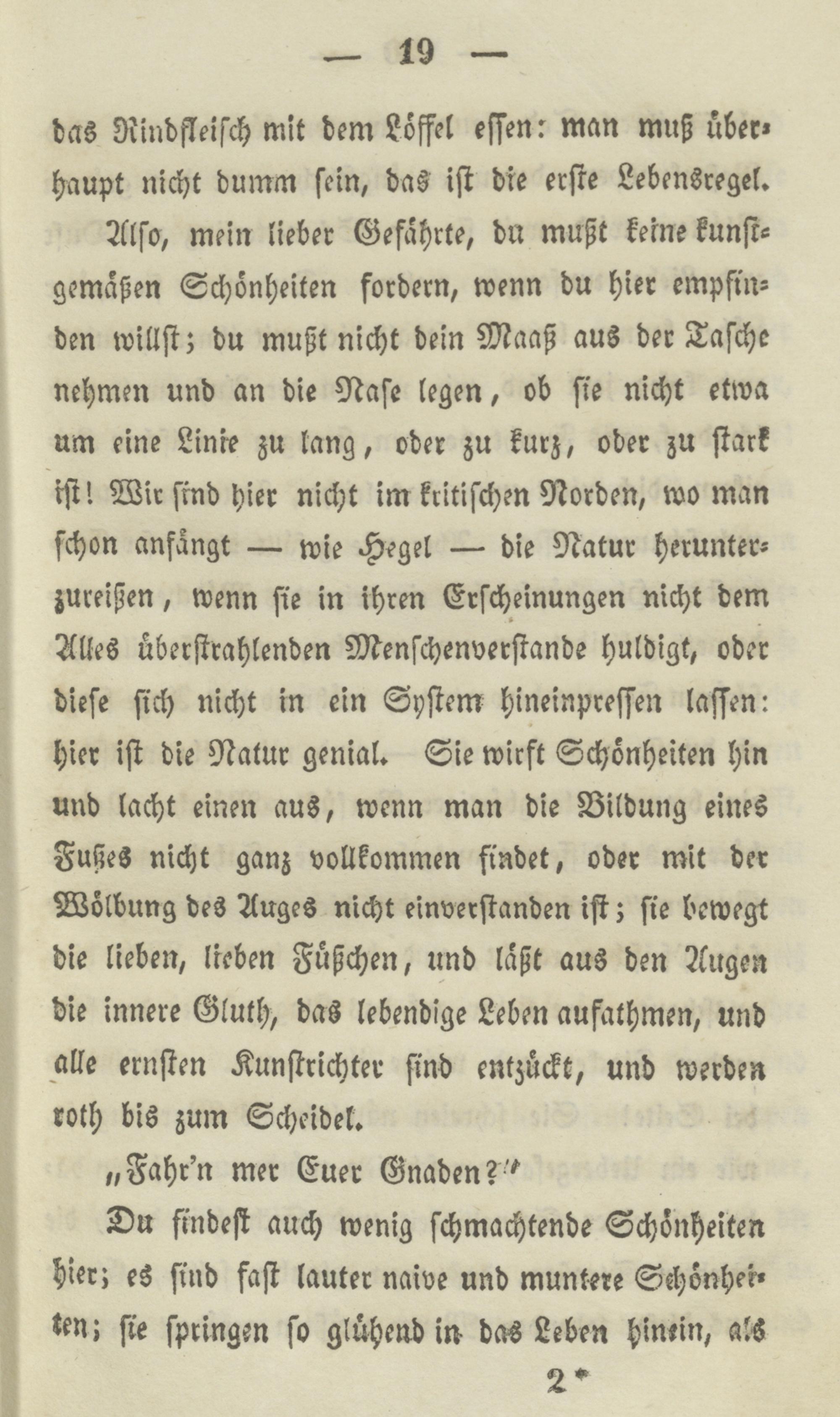 — 19 —

das Rindfleisch mit dem Löffel essen: man muß überhaupt nicht dumm sein, das ist die erste Lebensregel.

Also, mein lieber Gefährte, du mußt keine kunstgemäßen Schönheiten fordern, wenn du hier empfinden willst; du mußt nicht dein Maaß aus der Tasche nehmen und an die Nase legen, ob sie nicht etwa um eine Linie zu lang, oder zu kurz, oder zu stark ist! Wir sind hier nicht im kritischen Norden, wo man schon anfängt — wie Hegel — die Natur herunterzureißen, wenn sie in ihren Erscheinungen nicht dem Alles überstrahlenden Menschenverstande huldigt, oder diese sich nicht in ein System hineinpressen lassen: hier ist die Natur genial. Sie wirft Schönheiten hin und lacht einen aus, wenn man die Bildung eines Fußes nicht ganz vollkommen findet, oder mit der Wölbung des Auges nicht einverstanden ist; sie bewegt die lieben, lieben Füßchen, und läßt aus den Augen die innere Gluth, das lebendige Leben aufathmen, und alle ernsten Kunstrichter sind entzückt, und werden roth bis zum Scheidel.

„Fahr'n mer Euer Gnaden?"

Du findest auch wenig schmachtende Schönheiten hier; es sind fast lauter naive und muntere Schönheiten; sie springen so glühend in das Leben hinein, als

2*